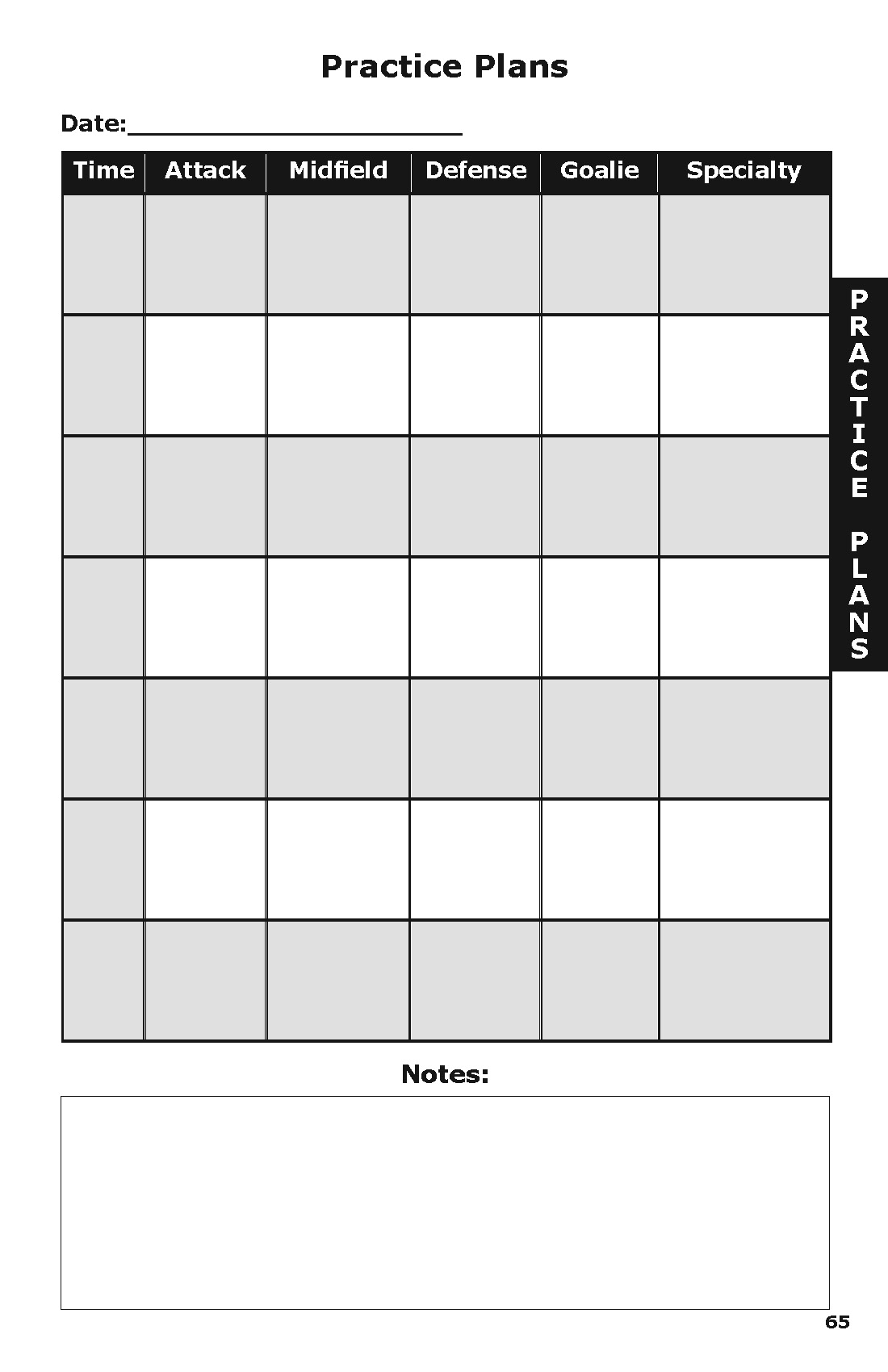 Practice Plans

Date:________________________

| Time | Attack | Midfield | Defense | Goalie | Specialty |
|---|---|---|---|---|---|
| | | | | | |
| | | | | | |
| | | | | | |
| | | | | | |
| | | | | | |
| | | | | | |
| | | | | | |

PRACTICE PLANS

Notes:

65